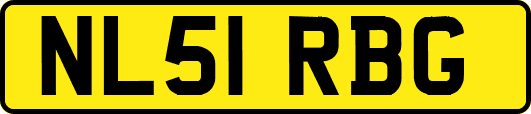 NL51 RBG